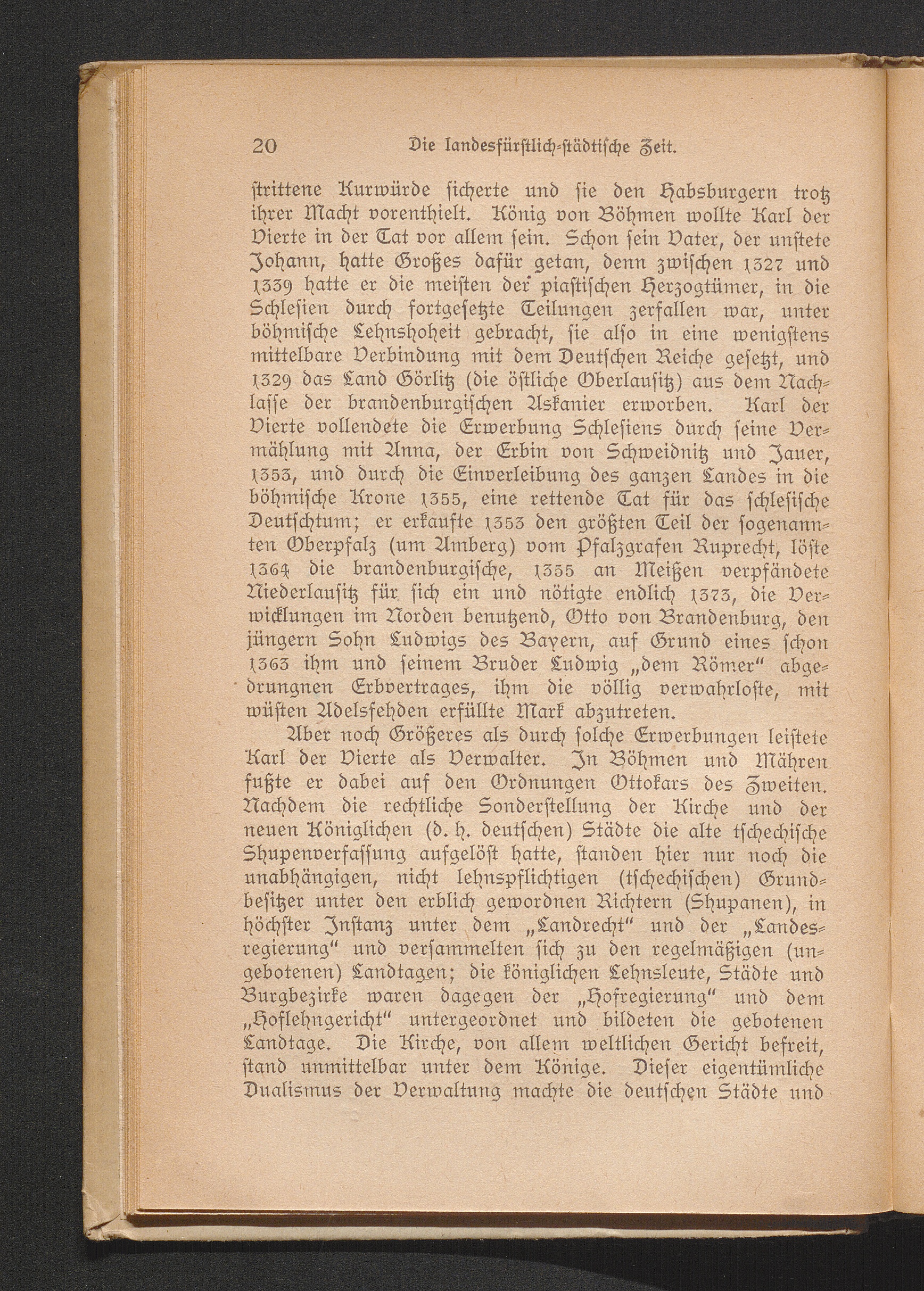 20 Die landesfürstlich-städtische Zeit.

strittene Kurwürde sicherte und sie den Habsburgern trotz ihrer Macht vorenthielt. König von Böhmen wollte Karl der Vierte in der Tat vor allem sein. Schon sein Vater, der unstete Johann, hatte Großes dafür getan, denn zwischen 1327 und 1339 hatte er die meisten der piastischen Herzogtümer, in die Schlesien durch fortgesetzte Teilungen zerfallen war, unter böhmische Lehnshoheit gebracht, sie also in eine wenigstens mittelbare Verbindung mit dem Deutschen Reiche gesetzt, und 1329 das Land Görlitz (die östliche Oberlausitz) aus dem Nachlasse der brandenburgischen Askanier erworben. Karl der Vierte vollendete die Erwerbung Schlesiens durch seine Vermählung mit Anna, der Erbin von Schweidnitz und Jauer, 1353, und durch die Einverleibung des ganzen Landes in die böhmische Krone 1355, eine rettende Tat für das schlesische Deutschtum; er erkaufte 1353 den größten Teil der sogenannten Oberpfalz (um Amberg) vom Pfalzgrafen Ruprecht, löste 1364 die brandenburgische, 1355 an Meißen verpfändete Niederlausitz für sich ein und nötigte endlich 1373, die Verwicklungen im Norden benutzend, Otto von Brandenburg, den jüngern Sohn Ludwigs des Bayern, auf Grund eines schon 1363 ihm und seinem Bruder Ludwig „dem Römer" abgedrungnen Erbvertrages, ihm die völlig verwahrloste, mit wüsten Adelsfehden erfüllte Mark abzutreten.

Aber noch Größeres als durch solche Erwerbungen leistete Karl der Vierte als Verwalter. In Böhmen und Mähren fußte er dabei auf den Ordnungen Ottokars des Zweiten. Nachdem die rechtliche Sonderstellung der Kirche und der neuen Königlichen (d. h. deutschen) Städte die alte tschechische Shupenverfassung aufgelöst hatte, standen hier nur noch die unabhängigen, nicht lehnspflichtigen (tschechischen) Grundbesitzer unter den erblich gewordnen Richtern (Shupanen), in höchster Instanz unter dem „Landrecht" und der „Landesregierung" und versammelten sich zu den regelmäßigen (ungebotenen) Landtagen; die königlichen Lehnsleute, Städte und Burgbezirke waren dagegen der „Hofregierung" und dem „Hoflehngericht" untergeordnet und bildeten die gebotenen Landtage. Die Kirche, von allem weltlichen Gericht befreit, stand unmittelbar unter dem Könige. Dieser eigentümliche Dualismus der Verwaltung machte die deutschen Städte und